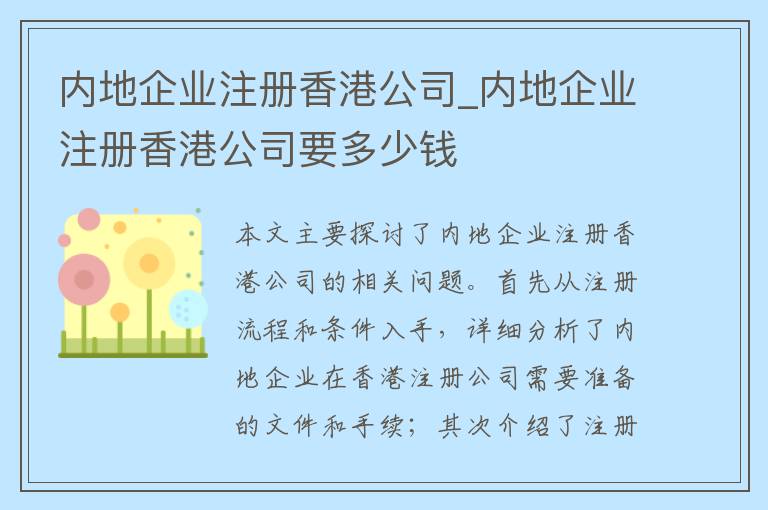 内地企业注册香港公司_内地企业注册香港公司要多少钱

本文主要探讨了内地企业注册香港公司的相关问题。首先从注册流程和条件入手，详细分析了内地企业在香港注册公司需要准备的文件和手续；其次介绍了注册